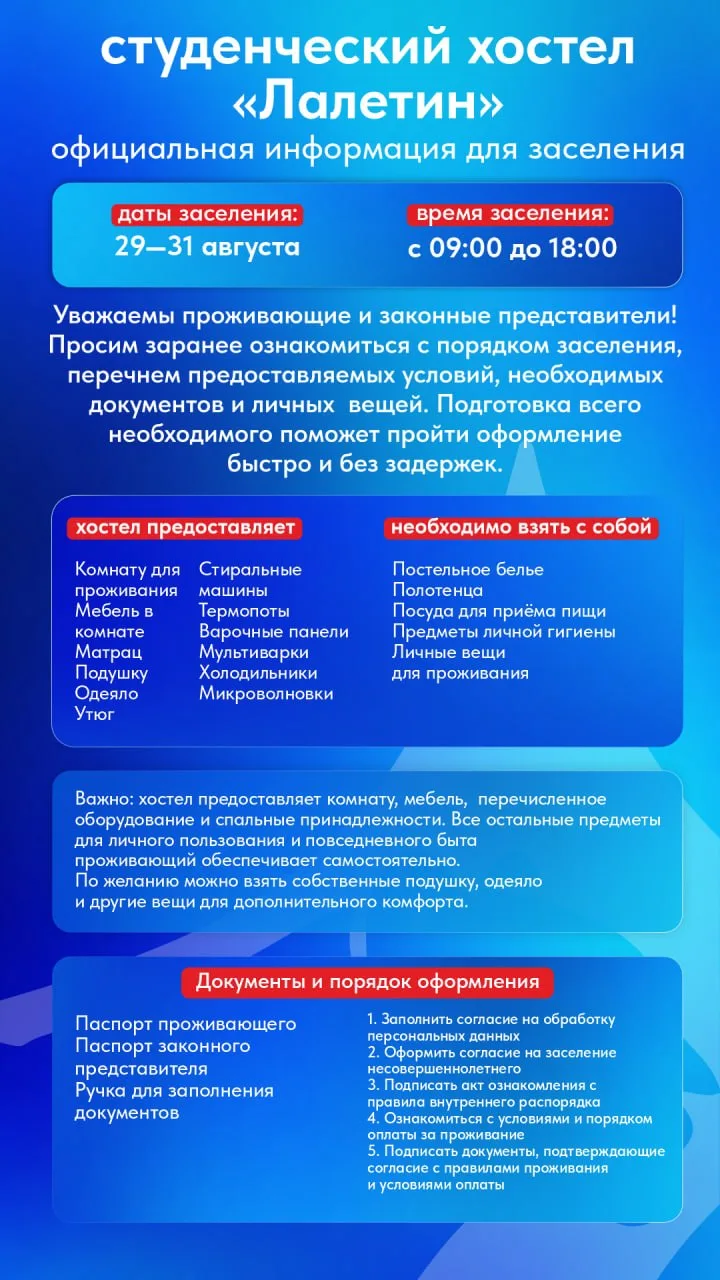 студенческий хостел «Лалетин»
официальная информация для заселения

даты заселения:
29—31 августа

время заселения:
с 09:00 до 18:00

Уважаемы проживающие и законные представители! Просим заранее ознакомиться с порядком заселения, перечнем предоставляемых условий, необходимых документов и личных вещей. Подготовка всего необходимого поможет пройти оформление быстро и без задержек.

хостел предоставляет

Комнату для проживания
Мебель в комнате
Матрац
Подушку
Одеяло
Утюг

Стиральные машины
Термопоты
Варочные панели
Мультиварки
Холодильники
Микроволновки

необходимо взять с собой

Постельное белье
Полотенца
Посуда для приёма пищи
Предметы личной гигиены
Личные вещи для проживания

Важно: хостел предоставляет комнату, мебель, перечисленное оборудование и спальные принадлежности. Все остальные предметы для личного пользования и повседневного быта проживающий обеспечивает самостоятельно.
По желанию можно взять собственные подушку, одеяло и другие вещи для дополнительного комфорта.

Документы и порядок оформления

Паспорт проживающего
Паспорт законного представителя
Ручка для заполнения документов

1. Заполнить согласие на обработку персональных данных
2. Оформить согласие на заселение несовершеннолетнего
3. Подписать акт ознакомления с правила внутреннего распорядка
4. Ознакомиться с условиями и порядком оплаты за проживание
5. Подписать документы, подтверждающие согласие с правилами проживания и условиями оплаты